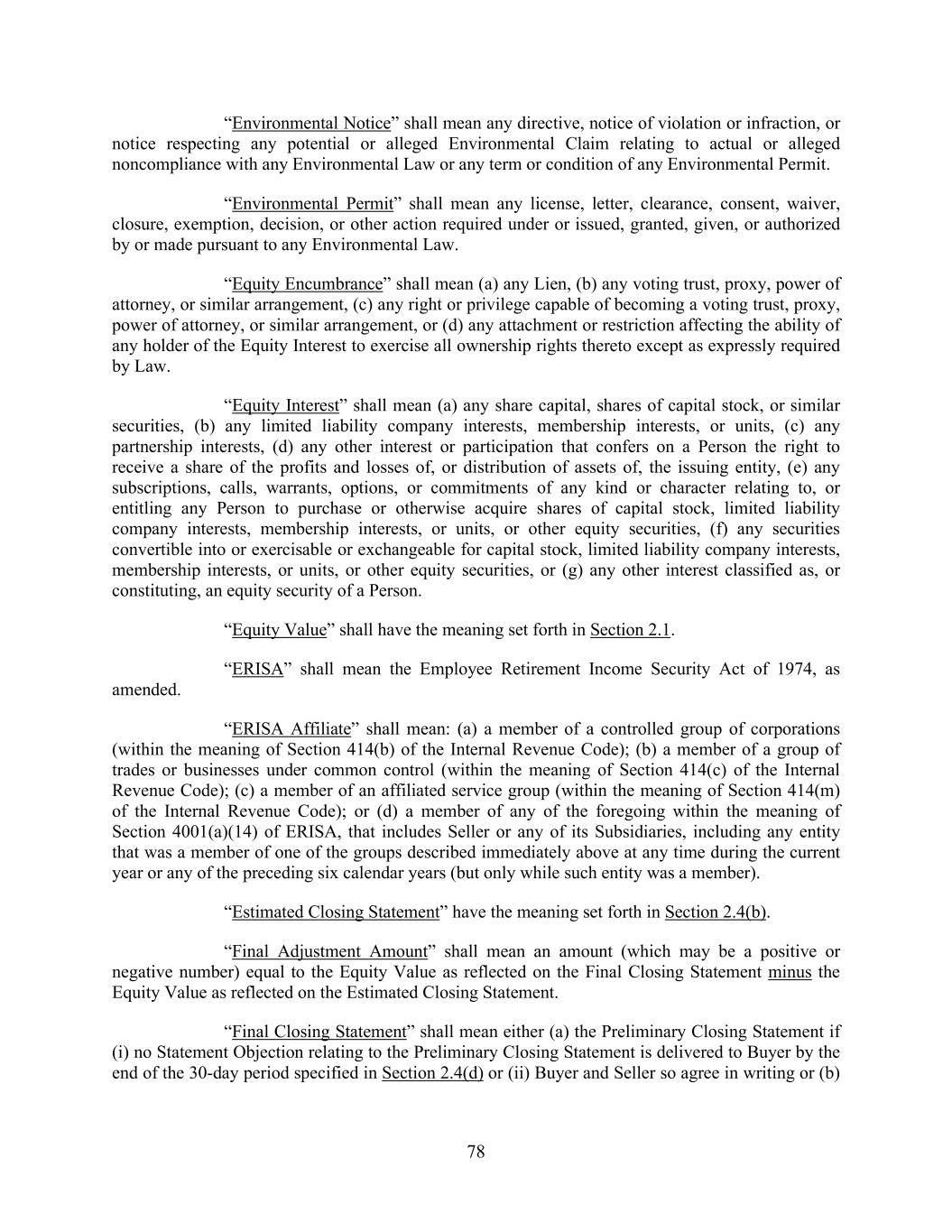 “Environmental Notice” shall mean any directive, notice of violation or infraction, or notice respecting any potential or alleged Environmental Claim relating to actual or alleged noncompliance with any Environmental Law or any term or condition of any Environmental Permit.

“Environmental Permit” shall mean any license, letter, clearance, consent, waiver, closure, exemption, decision, or other action required under or issued, granted, given, or authorized by or made pursuant to any Environmental Law.

“Equity Encumbrance” shall mean (a) any Lien, (b) any voting trust, proxy, power of attorney, or similar arrangement, (c) any right or privilege capable of becoming a voting trust, proxy, power of attorney, or similar arrangement, or (d) any attachment or restriction affecting the ability of any holder of the Equity Interest to exercise all ownership rights thereto except as expressly required by Law.

“Equity Interest” shall mean (a) any share capital, shares of capital stock, or similar securities, (b) any limited liability company interests, membership interests, or units, (c) any partnership interests, (d) any other interest or participation that confers on a Person the right to receive a share of the profits and losses of, or distribution of assets of, the issuing entity, (e) any subscriptions, calls, warrants, options, or commitments of any kind or character relating to, or entitling any Person to purchase or otherwise acquire shares of capital stock, limited liability company interests, membership interests, or units, or other equity securities, (f) any securities convertible into or exercisable or exchangeable for capital stock, limited liability company interests, membership interests, or units, or other equity securities, or (g) any other interest classified as, or constituting, an equity security of a Person.

“Equity Value” shall have the meaning set forth in Section 2.1.

“ERISA” shall mean the Employee Retirement Income Security Act of 1974, as amended.

“ERISA Affiliate” shall mean: (a) a member of a controlled group of corporations (within the meaning of Section 414(b) of the Internal Revenue Code); (b) a member of a group of trades or businesses under common control (within the meaning of Section 414(c) of the Internal Revenue Code); (c) a member of an affiliated service group (within the meaning of Section 414(m) of the Internal Revenue Code); or (d) a member of any of the foregoing within the meaning of Section 4001(a)(14) of ERISA, that includes Seller or any of its Subsidiaries, including any entity that was a member of one of the groups described immediately above at any time during the current year or any of the preceding six calendar years (but only while such entity was a member).

“Estimated Closing Statement” have the meaning set forth in Section 2.4(b).

“Final Adjustment Amount” shall mean an amount (which may be a positive or negative number) equal to the Equity Value as reflected on the Final Closing Statement minus the Equity Value as reflected on the Estimated Closing Statement.

“Final Closing Statement” shall mean either (a) the Preliminary Closing Statement if (i) no Statement Objection relating to the Preliminary Closing Statement is delivered to Buyer by the end of the 30-day period specified in Section 2.4(d) or (ii) Buyer and Seller so agree in writing or (b)

78